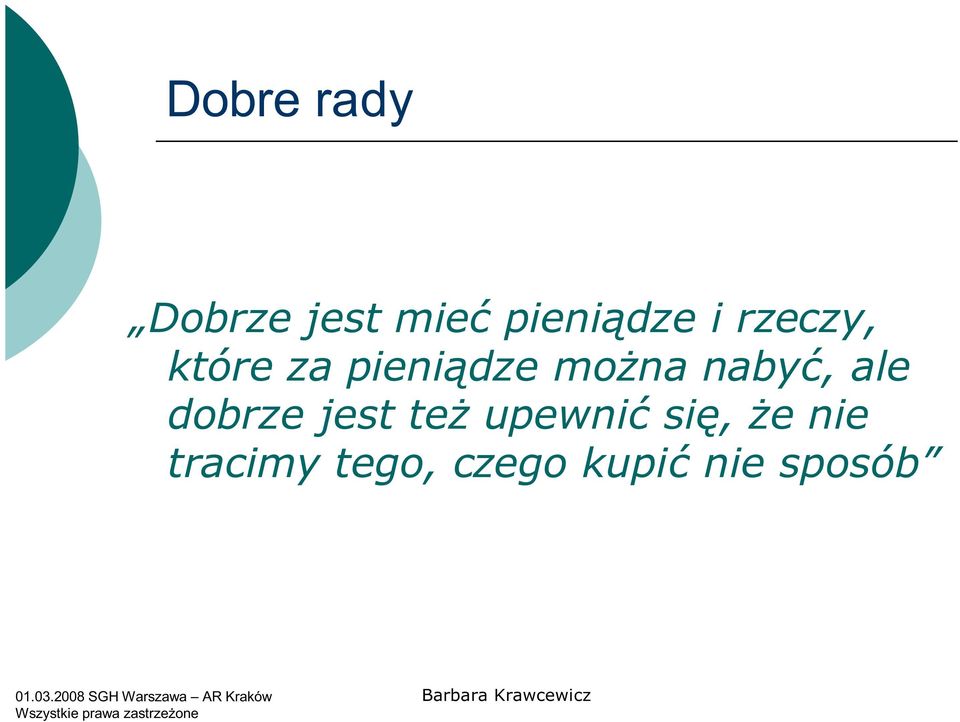 Dobre rady

„Dobrze jest mieć pieniądze i rzeczy, które za pieniądze można nabyć, ale dobrze jest też upewnić się, że nie tracimy tego, czego kupić nie sposób”

01.03.2008 SGH Warszawa – AR Kraków
Wszystkie prawa zastrzeżone

Barbara Krawcewicz